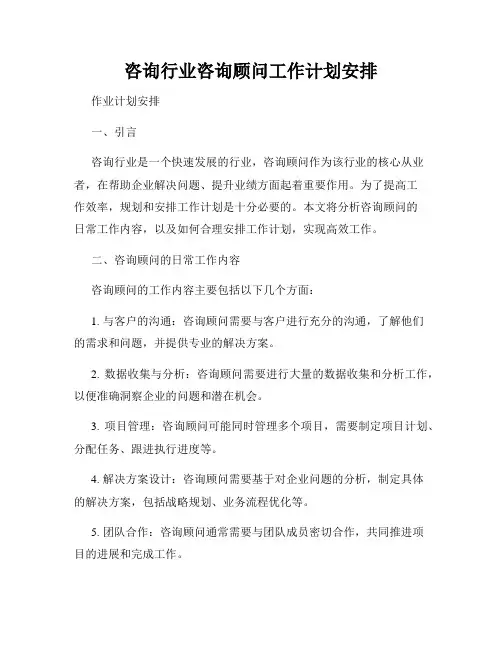 咨询行业咨询顾问工作计划安排

作业计划安排

一、引言

咨询行业是一个快速发展的行业，咨询顾问作为该行业的核心从业者，在帮助企业解决问题、提升业绩方面起着重要作用。为了提高工作效率，规划和安排工作计划是十分必要的。本文将分析咨询顾问的日常工作内容，以及如何合理安排工作计划，实现高效工作。

二、咨询顾问的日常工作内容

咨询顾问的工作内容主要包括以下几个方面：

1. 与客户的沟通：咨询顾问需要与客户进行充分的沟通，了解他们的需求和问题，并提供专业的解决方案。

2. 数据收集与分析：咨询顾问需要进行大量的数据收集和分析工作，以便准确洞察企业的问题和潜在机会。

3. 项目管理：咨询顾问可能同时管理多个项目，需要制定项目计划、分配任务、跟进执行进度等。

4. 解决方案设计：咨询顾问需要基于对企业问题的分析，制定具体的解决方案，包括战略规划、业务流程优化等。

5. 团队合作：咨询顾问通常需要与团队成员密切合作，共同推进项目的进展和完成工作。